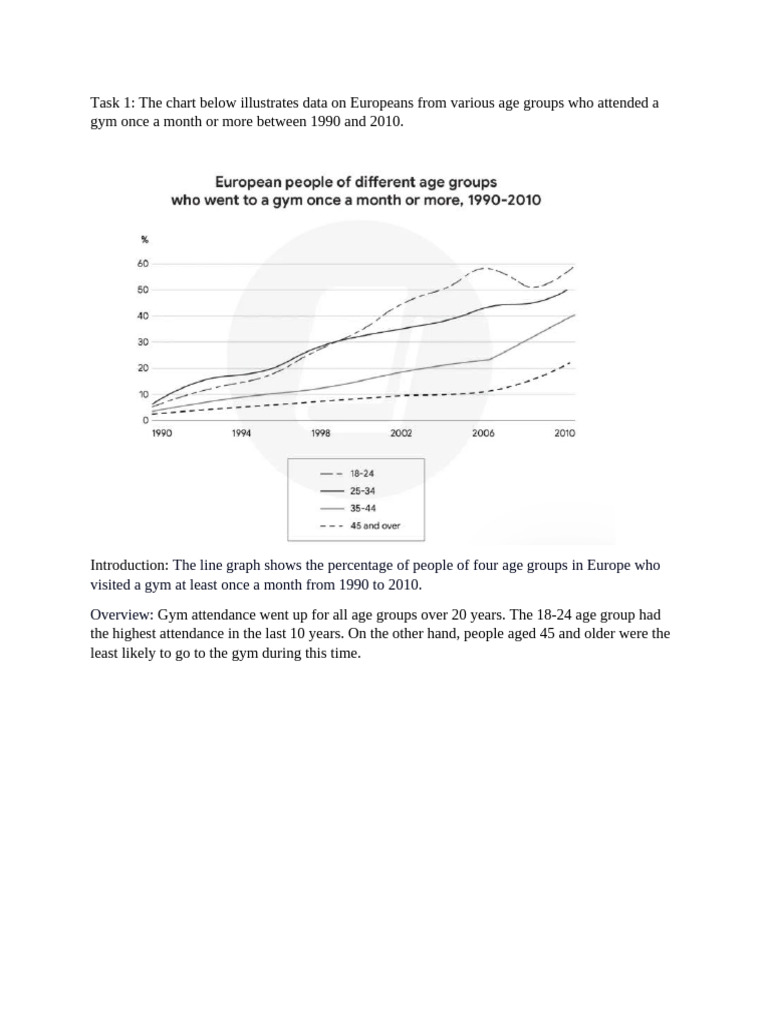 Task 1: The chart below illustrates data on Europeans from various age groups who attended a gym once a month or more between 1990 and 2010.

European people of different age groups who went to a gym once a month or more, 1990-2010

%

60
50
40
30
20
10
0

1990 1994 1998 2002 2006 2010

18-24
25-34
35-44
45 and over

Introduction: The line graph shows the percentage of people of four age groups in Europe who visited a gym at least once a month from 1990 to 2010.

Overview: Gym attendance went up for all age groups over 20 years. The 18-24 age group had the highest attendance in the last 10 years. On the other hand, people aged 45 and older were the least likely to go to the gym during this time.